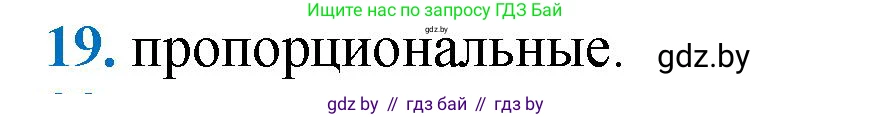 Ищите нас по запросу ГДЗ Бай
gdz.by
19. пропорциональные. gdz.by
gdz by // гдз бай // гдз by